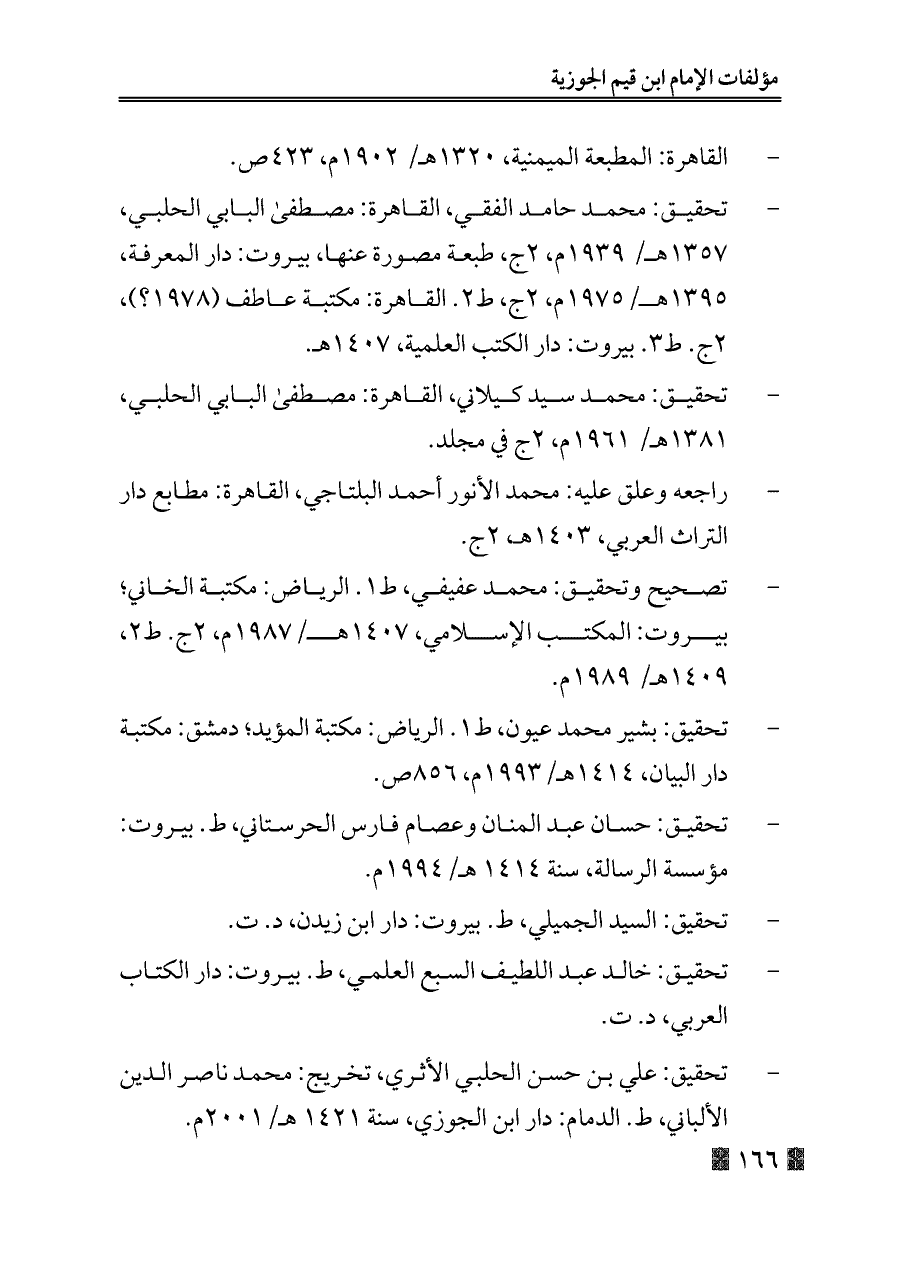 مؤلفات الإمام ابن قيم الجوزية

- القاهرة: المطبعة الميمنية، ١٣٢٠هـ/ ١٩٠٢م، ٤٢٣ص.

- تحقيق: محمد حامد الفقي، القاهرة: مصطفىٰ البابي الحلبي، ١٣٥٧هـ/ ١٩٣٩م، ٢ج، طبعة مصورة عنها، بيروت: دار المعرفة، ١٣٩٥هـ/ ١٩٧٥م، ٢ج، ط٢. القاهرة: مكتبة عاطف (١٩٧٨؟)، ٢ج. ط٣. بيروت: دار الكتب العلمية، ١٤٠٧هـ.

- تحقيق: محمد سيد كيلاني، القاهرة: مصطفىٰ البابي الحلبي، ١٣٨١هـ/ ١٩٦١م، ٢ج في مجلد.

- راجعه وعلق عليه: محمد الأنور أحمد البلتاجي، القاهرة: مطابع دار التراث العربي، ١٤٠٣هـ، ٢ج.

- تصحيح وتحقيق: محمد عفيفي، ط١. الرياض: مكتبة الخاني؛ بيروت: المكتب الإسلامي، ١٤٠٧هـ/ ١٩٨٧م، ٢ج. ط٢، ١٤٠٩هـ/ ١٩٨٩م.

- تحقيق: بشير محمد عيون، ط١. الرياض: مكتبة المؤيد؛ دمشق: مكتبة دار البيان، ١٤١٤هـ/ ١٩٩٣م، ٨٥٦ص.

- تحقيق: حسان عبد المنان وعصام فارس الحرستاني، ط. بيروت: مؤسسة الرسالة، سنة ١٤١٤ هـ/ ١٩٩٤م.

- تحقيق: السيد الجميلي، ط. بيروت: دار ابن زيدن، د. ت.

- تحقيق: خالد عبد اللطيف السبع العلمي، ط. بيروت: دار الكتاب العربي، د. ت.

- تحقيق: علي بن حسن الحلبي الأثري، تخريج: محمد ناصر الدين الألباني، ط. الدمام: دار ابن الجوزي، سنة ١٤٢١ هـ/ ٢٠٠١م.

١٦٦